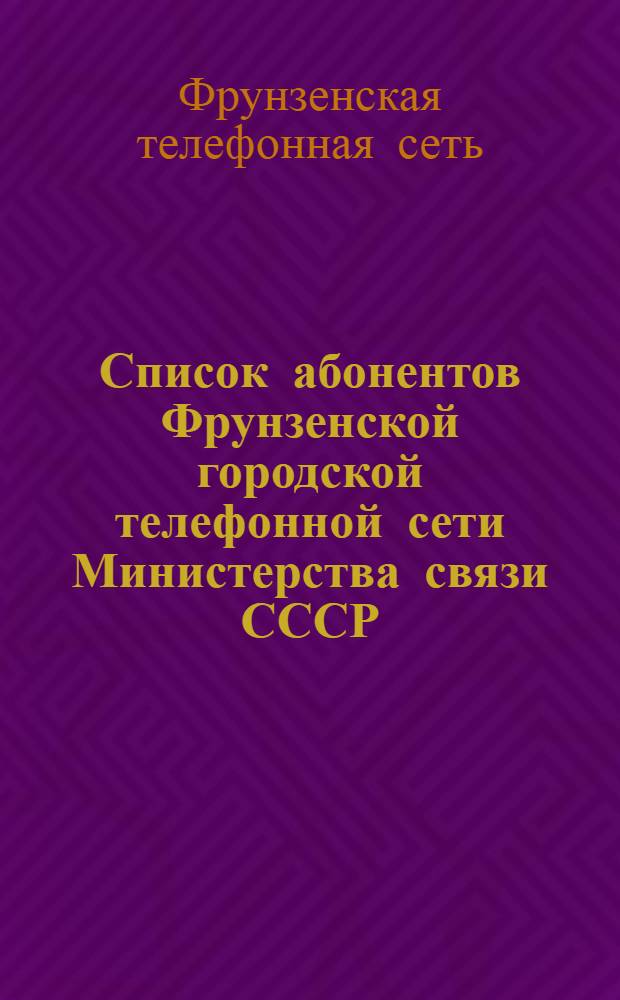 Фрунзенская телефонная сеть

Список абонентов Фрунзенской городской телефонной сети Министерства связи СССР